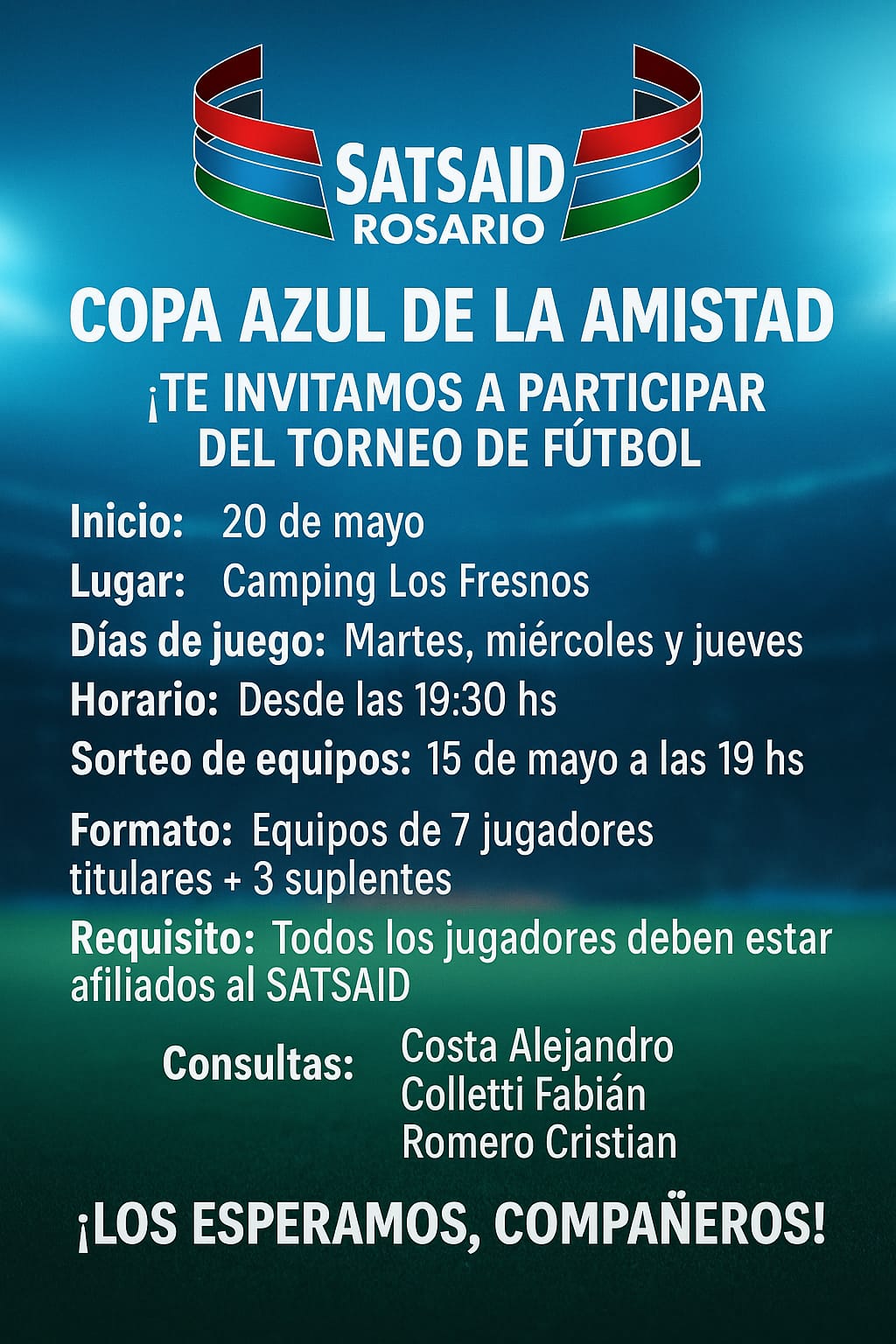 SATSAID
ROSARIO

COPA AZUL DE LA AMISTAD

¡TE INVITAMOS A PARTICIPAR DEL TORNEO DE FÚTBOL

Inicio: 20 de mayo
Lugar: Camping Los Fresnos
Días de juego: Martes, miércoles y jueves
Horario: Desde las 19:30 hs
Sorteo de equipos: 15 de mayo a las 19 hs

Formato: Equipos de 7 jugadores titulares + 3 suplentes

Requisito: Todos los jugadores deben estar afiliados al SATSAID

Consultas: Costa Alejandro
Colletti Fabián
Romero Cristian

¡LOS ESPERAMOS, COMPAÑEROS!